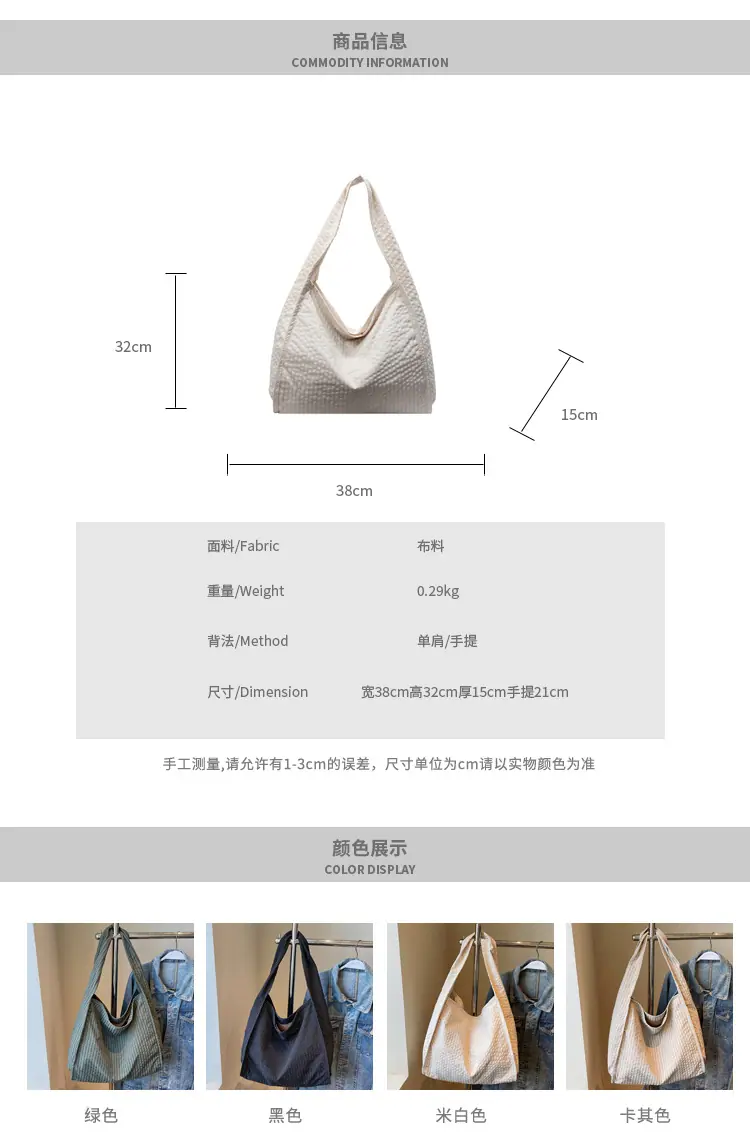 商品信息
COMMODITY INFORMATION

32cm

15cm

38cm

面料/Fabric 布料

重量/Weight 0.29kg

背法/Method 单肩/手提

尺寸/Dimension 宽38cm高32cm厚15cm手提21cm

手工测量,请允许有1-3cm的误差，尺寸单位为cm请以实物颜色为准

颜色展示
COLOR DISPLAY

绿色 黑色 米白色 卡其色